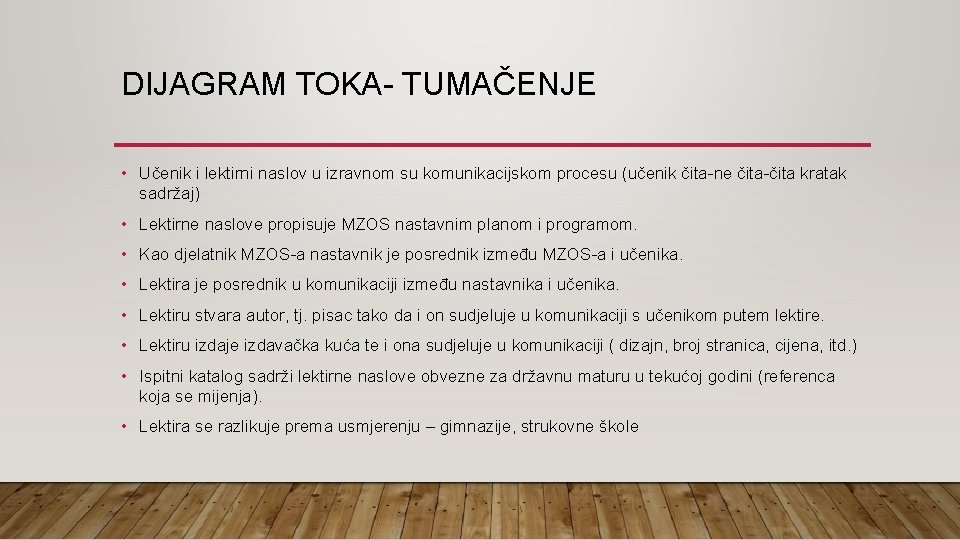 DIJAGRAM TOKA- TUMAČENJE

• Učenik i lektirni naslov u izravnom su komunikacijskom procesu (učenik čita-ne čita-čita kratak sadržaj)

• Lektirne naslove propisuje MZOS nastavnim planom i programom.

• Kao djelatnik MZOS-a nastavnik je posrednik između MZOS-a i učenika.

• Lektira je posrednik u komunikaciji između nastavnika i učenika.

• Lektiru stvara autor, tj. pisac tako da i on sudjeluje u komunikaciji s učenikom putem lektire.

• Lektiru izdaje izdavačka kuća te i ona sudjeluje u komunikaciji ( dizajn, broj stranica, cijena, itd.)

• Ispitni katalog sadrži lektirne naslove obvezne za državnu maturu u tekućoj godini (referenca koja se mijenja).

• Lektira se razlikuje prema usmjerenju – gimnazije, strukovne škole